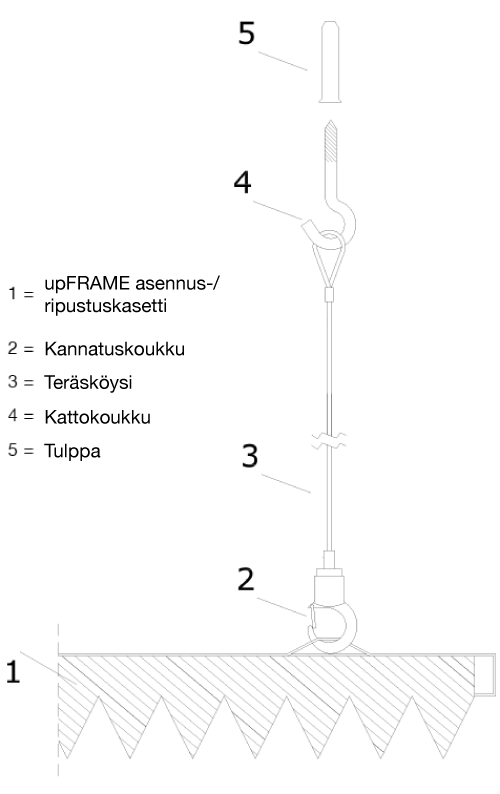 5

4

1 = upFRAME asennus-/ ripustuskasetti

2 = Kannatuskoukku

3 = Teräsköysi

4 = Kattokoukku

5 = Tulppa

3

2

1